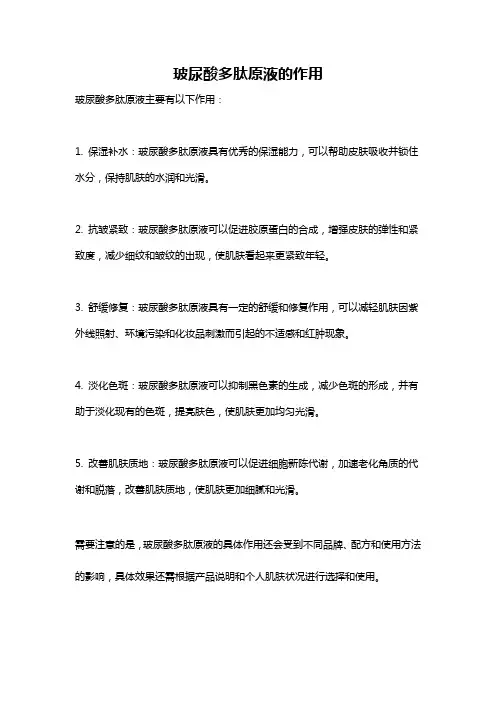 玻尿酸多肽原液的作用

玻尿酸多肽原液主要有以下作用：

1. 保湿补水：玻尿酸多肽原液具有优秀的保湿能力，可以帮助皮肤吸收并锁住水分，保持肌肤的水润和光滑。

2. 抗皱紧致：玻尿酸多肽原液可以促进胶原蛋白的合成，增强皮肤的弹性和紧致度，减少细纹和皱纹的出现，使肌肤看起来更紧致年轻。

3. 舒缓修复：玻尿酸多肽原液具有一定的舒缓和修复作用，可以减轻肌肤因紫外线照射、环境污染和化妆品刺激而引起的不适感和红肿现象。

4. 淡化色斑：玻尿酸多肽原液可以抑制黑色素的生成，减少色斑的形成，并有助于淡化现有的色斑，提亮肤色，使肌肤更加均匀光滑。

5. 改善肌肤质地：玻尿酸多肽原液可以促进细胞新陈代谢，加速老化角质的代谢和脱落，改善肌肤质地，使肌肤更加细腻和光滑。

需要注意的是，玻尿酸多肽原液的具体作用还会受到不同品牌、配方和使用方法的影响，具体效果还需根据产品说明和个人肌肤状况进行选择和使用。